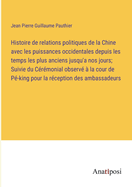 Jean Pierre Guillaume Pauthier

Histoire de relations politiques de la Chine avec les puissances occidentales depuis les temps les plus anciens jusqu'a nos jours; Suivie du Cérémonial observé à la cour de Pé-king pour la réception des ambassadeurs

Anatiposi